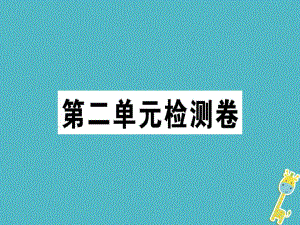 第二单元检测卷